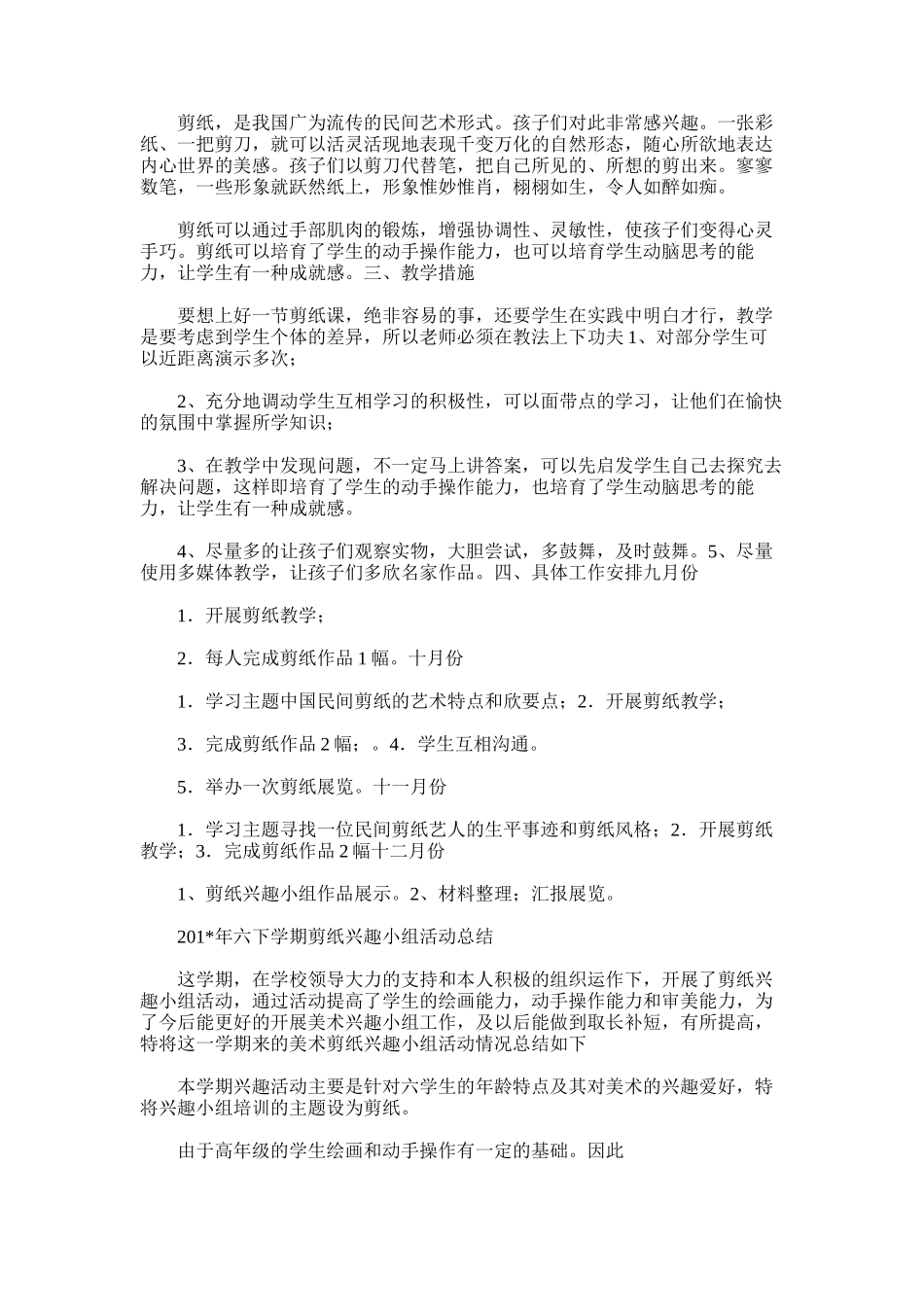 剪纸，是我国广为流传的民间艺术形式。孩子们对此非常感兴趣。一张彩纸、一把剪刀，就可以活灵活现地表现千变万化的自然形态，随心所欲地表达内心世界的美感。孩子们以剪刀代替笔，把自己所见的、所想的剪出来。寥寥数笔，一些形象就跃然纸上，形象惟妙惟肖，栩栩如生，令人如醉如痴。

剪纸可以通过手部肌肉的锻炼，增强协调性、灵敏性，使孩子们变得心灵手巧。剪纸可以培育了学生的动手操作能力，也可以培育学生动脑思考的能力，让学生有一种成就感。三、教学措施

要想上好一节剪纸课，绝非容易的事，还要学生在实践中明白才行，教学是要考虑到学生个体的差异，所以老师必须在教法上下功夫 1、对部分学生可以近距离演示多次；

2、充分地调动学生互相学习的积极性，可以面带点的学习，让他们在愉快的氛围中掌握所学知识；

3、在教学中发现问题，不一定马上讲答案，可以先启发学生自己去探究去解决问题，这样即培育了学生的动手操作能力，也培育了学生动脑思考的能力，让学生有一种成就感。

4、尽量多的让孩子们观察实物，大胆尝试，多鼓舞，及时鼓舞。5、尽量使用多媒体教学，让孩子们多欣名家作品。四、具体工作安排九月份

1．开展剪纸教学；

2．每人完成剪纸作品 1 幅。十月份

1．学习主题中国民间剪纸的艺术特点和欣要点；2．开展剪纸教学；

3．完成剪纸作品 2 幅；。4．学生互相沟通。

5．举办一次剪纸展览。十一月份

1．学习主题寻找一位民间剪纸艺人的生平事迹和剪纸风格；2．开展剪纸教学；3．完成剪纸作品 2 幅十二月份

1、剪纸兴趣小组作品展示。2、材料整理；汇报展览。

201*年六下学期剪纸兴趣小组活动总结

这学期，在学校领导大力的支持和本人积极的组织运作下，开展了剪纸兴趣小组活动，通过活动提高了学生的绘画能力，动手操作能力和审美能力，为了今后能更好的开展美术兴趣小组工作，及以后能做到取长补短，有所提高，特将这一学期来的美术剪纸兴趣小组活动情况总结如下

本学期兴趣活动主要是针对六学生的年龄特点及其对美术的兴趣爱好，特将兴趣小组培训的主题设为剪纸。

由于高年级的学生绘画和动手操作有一定的基础。因此